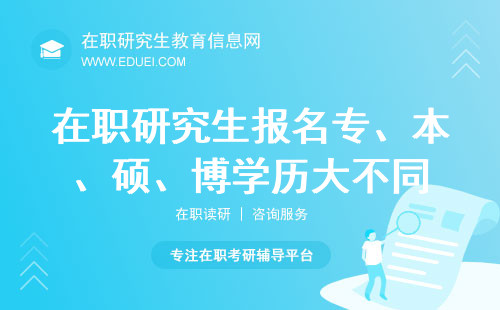 在职研究生教育信息网
WWW.EDUEI.COM

在职研究生报名专、本、硕、博学历大不同

在职读研 | 咨询服务

专注在职考研辅导平台